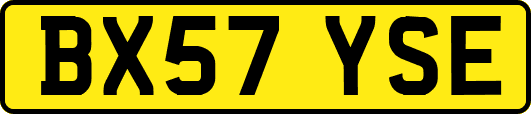 BX57 YSE